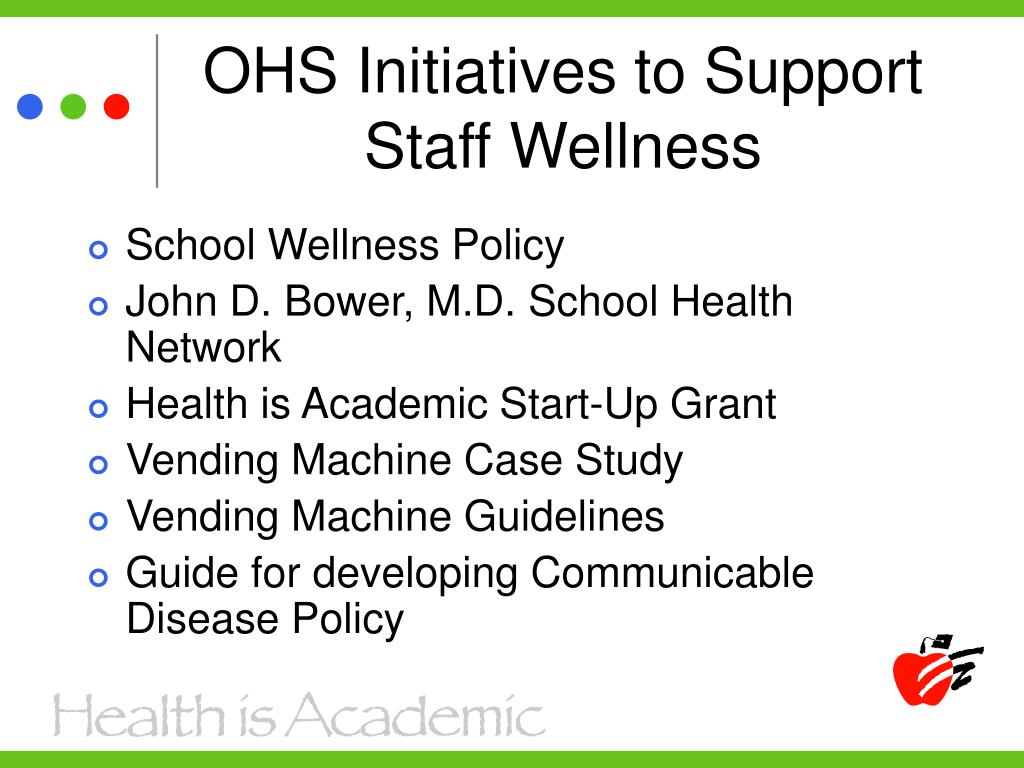 OHS Initiatives to Support Staff Wellness

School Wellness Policy
John D. Bower, M.D. School Health Network
Health is Academic Start-Up Grant
Vending Machine Case Study
Vending Machine Guidelines
Guide for developing Communicable Disease Policy

Health is Academic